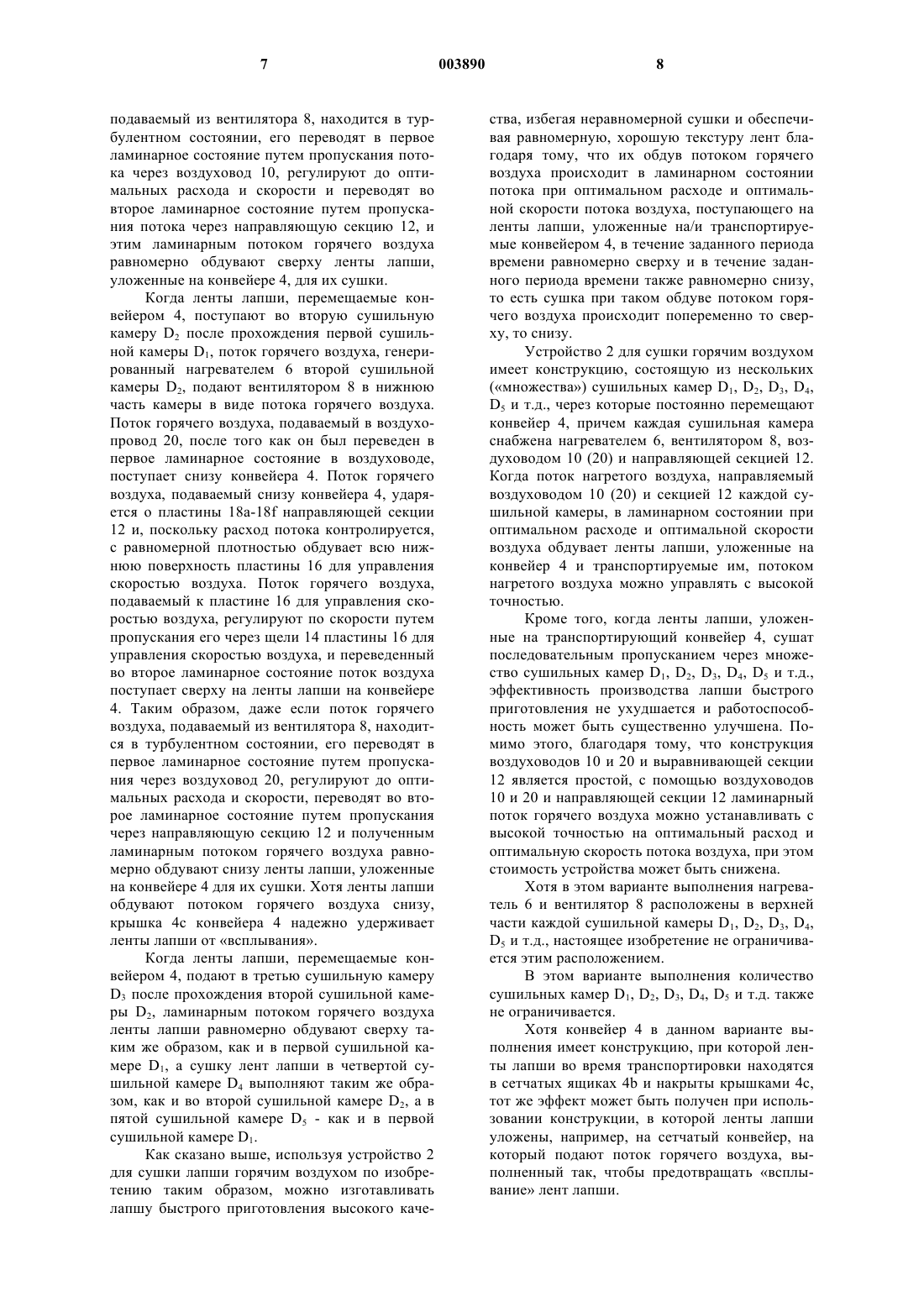 7 003890 8

подаваемый из вентилятора 8, находится в турбулентном состоянии, его переводят в первое ламинарное состояние путем пропускания потока через воздуховод 10, регулируют до оптимальных расхода и скорости и переводят во второе ламинарное состояние путем пропускания потока через направляющую секцию 12, и этим ламинарным потоком горячего воздуха равномерно обдувают сверху ленты лапши, уложенные на конвейере 4, для их сушки.

Когда ленты лапши, перемещаемые конвейером 4, поступают во вторую сушильную камеру $D_2$ после прохождения первой сушильной камеры $D_1$, поток горячего воздуха, генерированный нагревателем 6 второй сушильной камеры $D_2$, подают вентилятором 8 в нижнюю часть камеры в виде потока горячего воздуха. Поток горячего воздуха, подаваемый в воздухопровод 20, после того как он был переведен в первое ламинарное состояние в воздуховоде, поступает снизу конвейера 4. Поток горячего воздуха, подаваемый снизу конвейера 4, ударяется о пластины 18a-18f направляющей секции 12 и, поскольку расход потока контролируется, с равномерной плотностью обдувает всю нижнюю поверхность пластины 16 для управления скоростью воздуха. Поток горячего воздуха, подаваемый к пластине 16 для управления скоростью воздуха, регулируют по скорости путем пропускания его через щели 14 пластины 16 для управления скоростью воздуха, и переведенный во второе ламинарное состояние поток воздуха поступает сверху на ленты лапши на конвейере 4. Таким образом, даже если поток горячего воздуха, подаваемый из вентилятора 8, находится в турбулентном состоянии, его переводят в первое ламинарное состояние путем пропускания через воздуховод 20, регулируют до оптимальных расхода и скорости, переводят во второе ламинарное состояние путем пропускания через направляющую секцию 12 и полученным ламинарным потоком горячего воздуха равномерно обдувают снизу ленты лапши, уложенные на конвейере 4 для их сушки. Хотя ленты лапши обдувают потоком горячего воздуха снизу, крышка 4c конвейера 4 надежно удерживает ленты лапши от «всплывания».

Когда ленты лапши, перемещаемые конвейером 4, подают в третью сушильную камеру $D_3$ после прохождения второй сушильной камеры $D_2$, ламинарным потоком горячего воздуха ленты лапши равномерно обдувают сверху таким же образом, как и в первой сушильной камере $D_1$, а сушку лент лапши в четвертой сушильной камере $D_4$ выполняют таким же образом, как и во второй сушильной камере $D_2$, а в пятой сушильной камере $D_5$ - как и в первой сушильной камере $D_1$.

Как сказано выше, используя устройство 2 для сушки лапши горячим воздухом по изобретению таким образом, можно изготавливать лапшу быстрого приготовления высокого качества, избегая неравномерной сушки и обеспечивая равномерную, хорошую текстуру лент благодаря тому, что их обдув потоком горячего воздуха происходит в ламинарном состоянии потока при оптимальном расходе и оптимальной скорости потока воздуха, поступающего на ленты лапши, уложенные на/и транспортируемые конвейером 4, в течение заданного периода времени равномерно сверху и в течение заданного периода времени также равномерно снизу, то есть сушка при таком обдуве потоком горячего воздуха происходит попеременно то сверху, то снизу.

Устройство 2 для сушки горячим воздухом имеет конструкцию, состоящую из нескольких («множества») сушильных камер $D_1$, $D_2$, $D_3$, $D_4$, $D_5$ и т.д., через которые постоянно перемещают конвейер 4, причем каждая сушильная камера снабжена нагревателем 6, вентилятором 8, воздуховодом 10 (20) и направляющей секцией 12. Когда поток нагретого воздуха, направляемый воздуховодом 10 (20) и секцией 12 каждой сушильной камеры, в ламинарном состоянии при оптимальном расходе и оптимальной скорости воздуха обдувает ленты лапши, уложенные на конвейер 4 и транспортируемые им, потоком нагретого воздуха можно управлять с высокой точностью.

Кроме того, когда ленты лапши, уложенные на транспортирующий конвейер 4, сушат последовательным пропусканием через множество сушильных камер $D_1$, $D_2$, $D_3$, $D_4$, $D_5$ и т.д., эффективность производства лапши быстрого приготовления не ухудшается и работоспособность может быть существенно улучшена. Помимо этого, благодаря тому, что конструкция воздуховодов 10 и 20 и выравнивающей секции 12 является простой, с помощью воздуховодов 10 и 20 и направляющей секции 12 ламинарный поток горячего воздуха можно устанавливать с высокой точностью на оптимальный расход и оптимальную скорость потока воздуха, при этом стоимость устройства может быть снижена.

Хотя в этом варианте выполнения нагреватель 6 и вентилятор 8 расположены в верхней части каждой сушильной камеры $D_1$, $D_2$, $D_3$, $D_4$, $D_5$ и т.д., настоящее изобретение не ограничивается этим расположением.

В этом варианте выполнения количество сушильных камер $D_1$, $D_2$, $D_3$, $D_4$, $D_5$ и т.д. также не ограничивается.

Хотя конвейер 4 в данном варианте выполнения имеет конструкцию, при которой ленты лапши во время транспортировки находятся в сетчатых ящиках 4b и накрыты крышками 4c, тот же эффект может быть получен при использовании конструкции, в которой ленты лапши уложены, например, на сетчатый конвейер, на который подают поток горячего воздуха, выполненный так, чтобы предотвращать «всплывание» лент лапши.